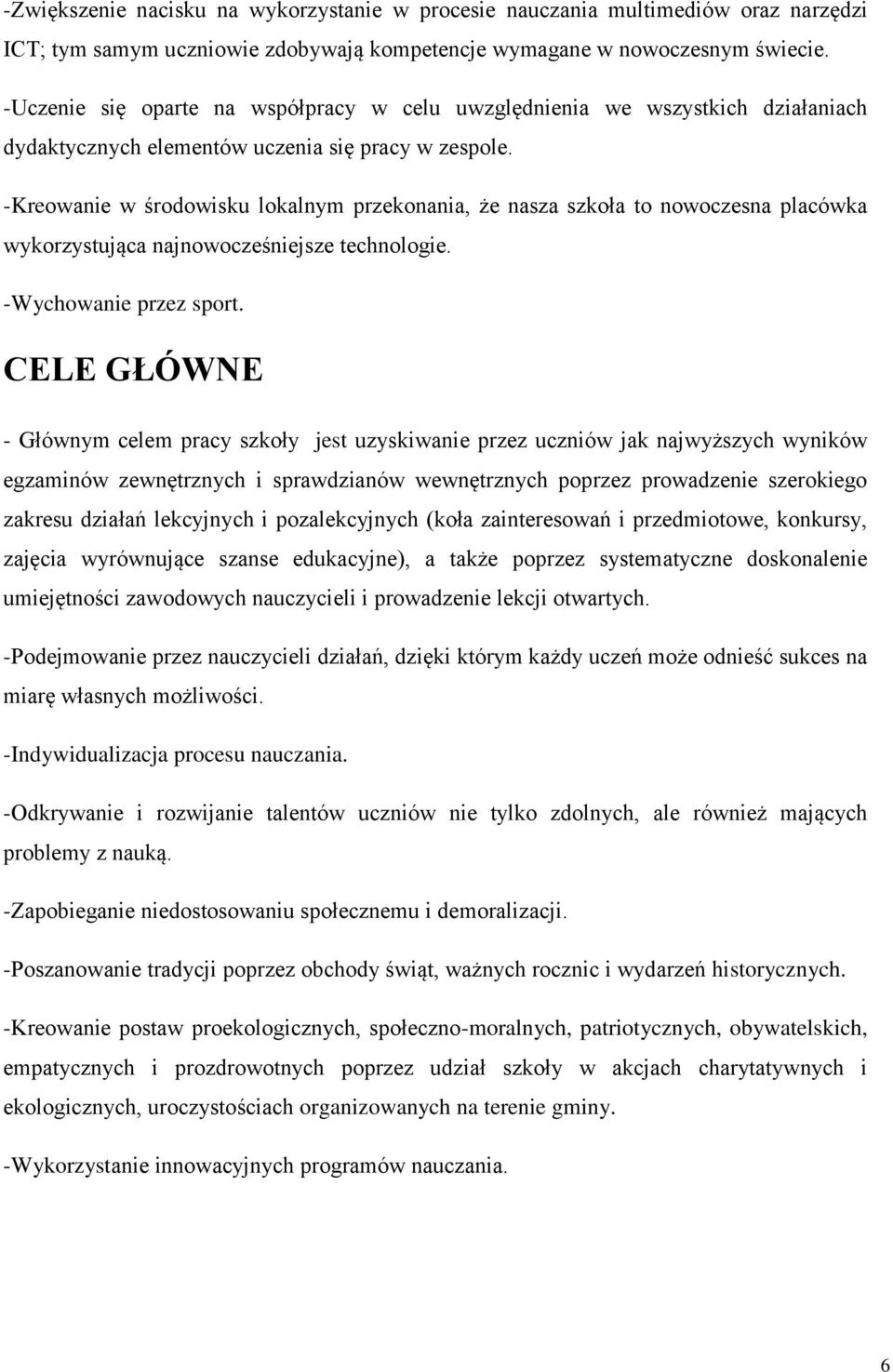 -Zwiększenie nacisku na wykorzystanie w procesie nauczania multimediów oraz narzędzi ICT; tym samym uczniowie zdobywają kompetencje wymagane w nowoczesnym świecie.

-Uczenie się oparte na współpracy w celu uwzględnienia we wszystkich działaniach dydaktycznych elementów uczenia się pracy w zespole.

-Kreowanie w środowisku lokalnym przekonania, że nasza szkoła to nowoczesna placówka wykorzystująca najnowocześniejsze technologie.

-Wychowanie przez sport.

CELE GŁÓWNE

- Głównym celem pracy szkoły jest uzyskiwanie przez uczniów jak najwyższych wyników egzaminów zewnętrznych i sprawdzianów wewnętrznych poprzez prowadzenie szerokiego zakresu działań lekcyjnych i pozalekcyjnych (koła zainteresowań i przedmiotowe, konkursy, zajęcia wyrównujące szanse edukacyjne), a także poprzez systematyczne doskonalenie umiejętności zawodowych nauczycieli i prowadzenie lekcji otwartych.

-Podejmowanie przez nauczycieli działań, dzięki którym każdy uczeń może odnieść sukces na miarę własnych możliwości.

-Indywidualizacja procesu nauczania.

-Odkrywanie i rozwijanie talentów uczniów nie tylko zdolnych, ale również mających problemy z nauką.

-Zapobieganie niedostosowaniu społecznemu i demoralizacji.

-Poszanowanie tradycji poprzez obchody świąt, ważnych rocznic i wydarzeń historycznych.

-Kreowanie postaw proekologicznych, społeczno-moralnych, patriotycznych, obywatelskich, empatycznych i prozdrowotnych poprzez udział szkoły w akcjach charytatywnych i ekologicznych, uroczystościach organizowanych na terenie gminy.

-Wykorzystanie innowacyjnych programów nauczania.

6